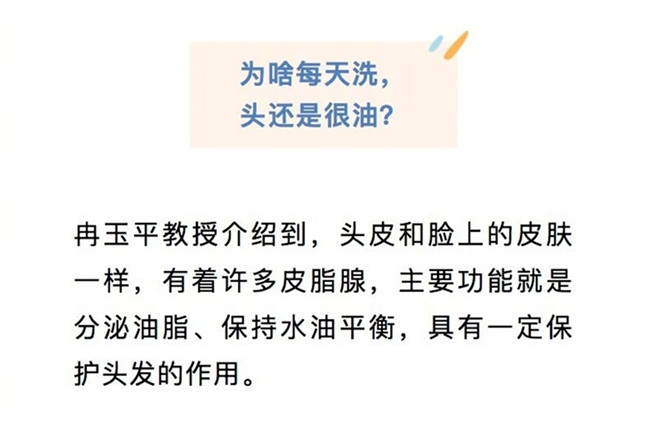 为啥每天洗，
头还是很油？

冉玉平教授介绍到，头皮和脸上的皮肤一样，有着许多皮脂腺，主要功能就是分泌油脂、保持水油平衡，具有一定保护头发的作用。